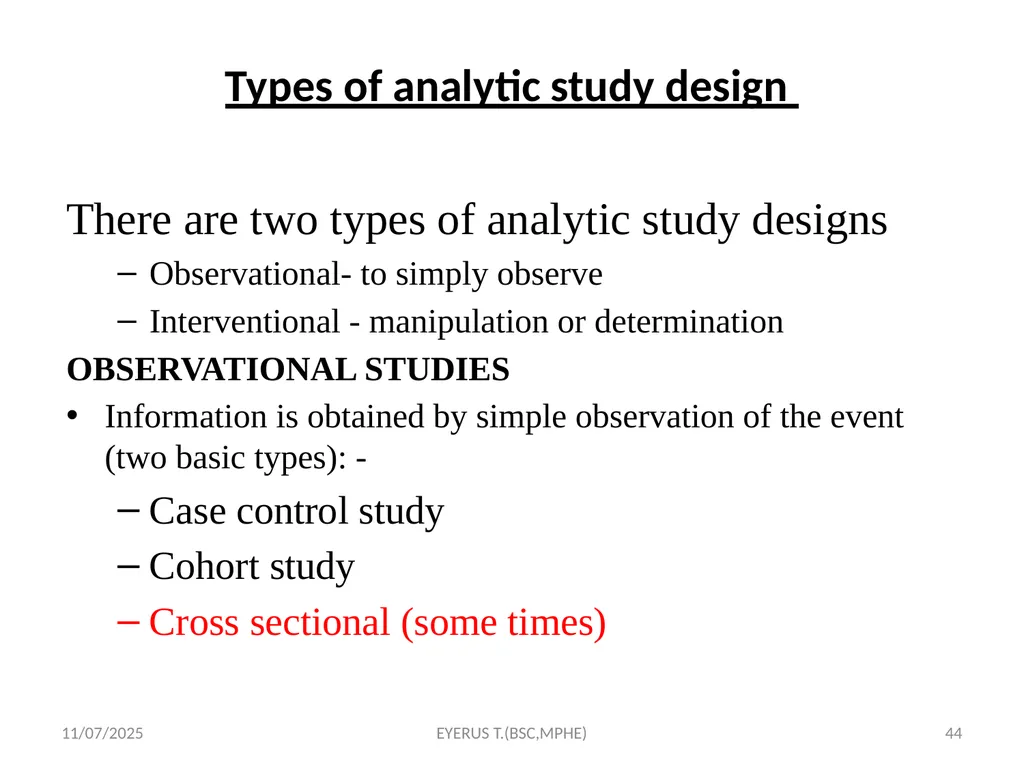 Types of analytic study design

There are two types of analytic study designs

– Observational- to simply observe

– Interventional - manipulation or determination

OBSERVATIONAL STUDIES

• Information is obtained by simple observation of the event (two basic types): -

– Case control study

– Cohort study

– Cross sectional (some times)

11/07/2025

EYERUS T.(BSC,MPHE)

44